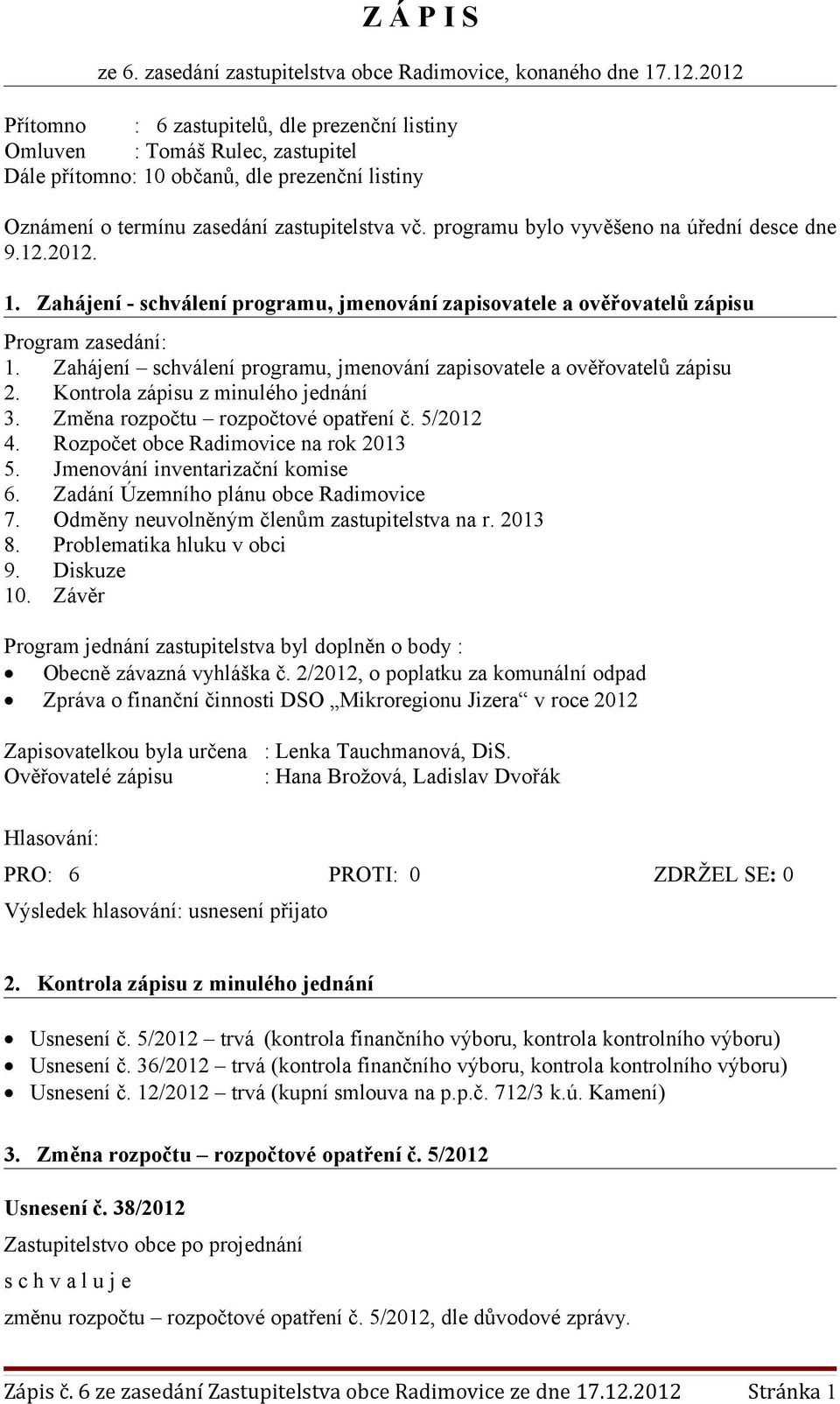 Z Á P I S

ze 6. zasedání zastupitelstva obce Radimovice, konaného dne 17.12.2012

Přítomno : 6 zastupitelů, dle prezenční listiny
Omluven : Tomáš Rulec, zastupitel
Dále přítomno: 10 občanů, dle prezenční listiny

Oznámení o termínu zasedání zastupitelstva vč. programu bylo vyvěšeno na úřední desce dne 9.12.2012.

1. Zahájení - schválení programu, jmenování zapisovatele a ověřovatelů zápisu

Program zasedání:
1. Zahájení – schválení programu, jmenování zapisovatele a ověřovatelů zápisu
2. Kontrola zápisu z minulého jednání
3. Změna rozpočtu – rozpočtové opatření č. 5/2012
4. Rozpočet obce Radimovice na rok 2013
5. Jmenování inventarizační komise
6. Zadání Územního plánu obce Radimovice
7. Odměny neuvolněným členům zastupitelstva na r. 2013
8. Problematika hluku v obci
9. Diskuze
10. Závěr

Program jednání zastupitelstva byl doplněn o body :
• Obecně závazná vyhláška č. 2/2012, o poplatku za komunální odpad
• Zpráva o finanční činnosti DSO „Mikroregionu Jizera“ v roce 2012

Zapisovatelkou byla určena : Lenka Tauchmanová, DiS.
Ověřovatelé zápisu : Hana Brožová, Ladislav Dvořák

Hlasování:

PRO: 6 PROTI: 0 ZDRŽEL SE: 0

Výsledek hlasování: usnesení přijato

2. Kontrola zápisu z minulého jednání

• Usnesení č. 5/2012 – trvá (kontrola finančního výboru, kontrola kontrolního výboru)
• Usnesení č. 36/2012 – trvá (kontrola finančního výboru, kontrola kontrolního výboru)
• Usnesení č. 12/2012 – trvá (kupní smlouva na p.p.č. 712/3 k.ú. Kamení)

3. Změna rozpočtu – rozpočtové opatření č. 5/2012

Usnesení č. 38/2012
Zastupitelstvo obce po projednání
s c h v a l u j e
změnu rozpočtu – rozpočtové opatření č. 5/2012, dle důvodové zprávy.

Zápis č. 6 ze zasedání Zastupitelstva obce Radimovice ze dne 17.12.2012 Stránka 1